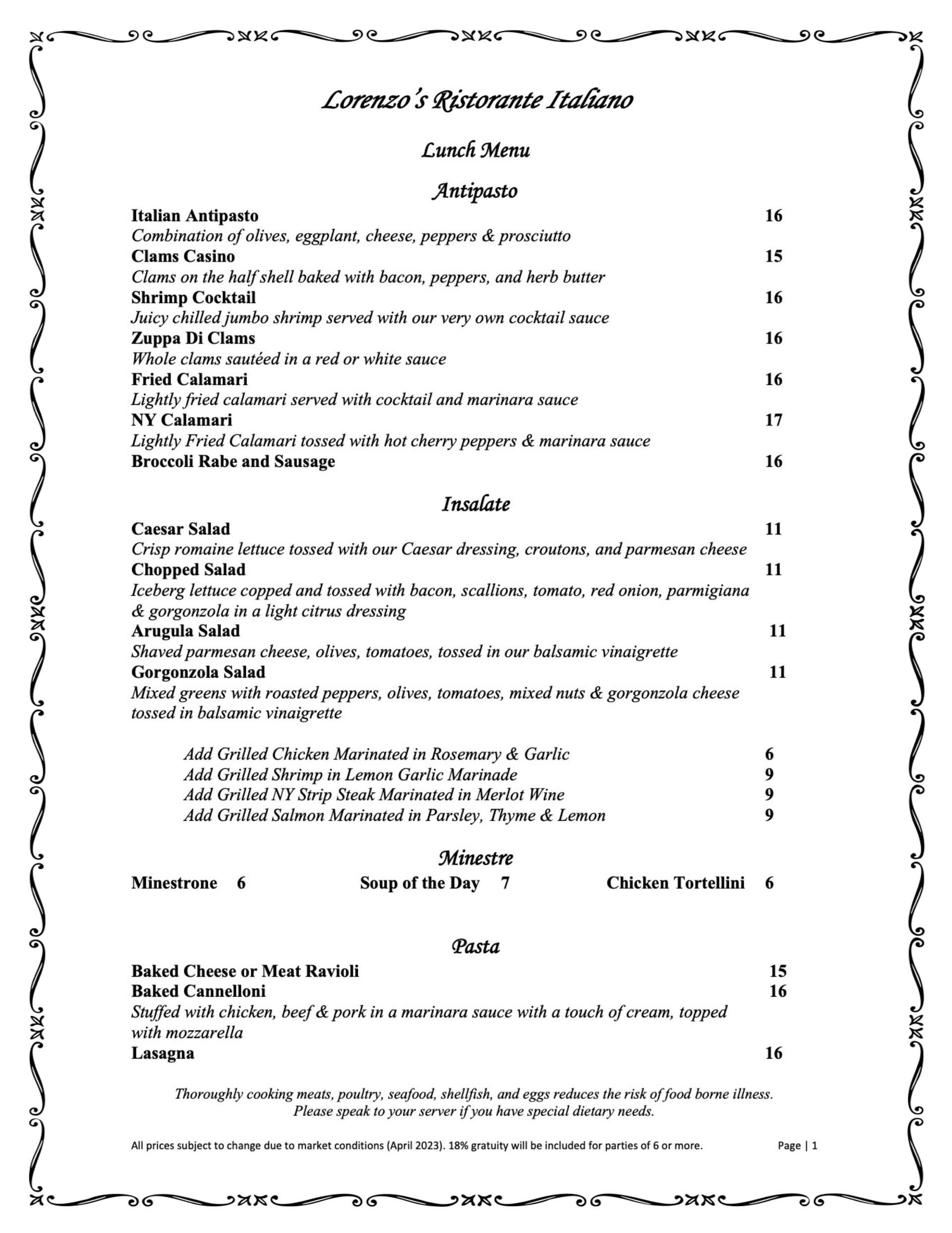 Lorenzo's Ristorante Italiano

Lunch Menu

Antipasto

Italian Antipasto 16
Combination of olives, eggplant, cheese, peppers & prosciutto
Clams Casino 15
Clams on the half shell baked with bacon, peppers, and herb butter
Shrimp Cocktail 16
Juicy chilled jumbo shrimp served with our very own cocktail sauce
Zuppa Di Clams 16
Whole clams sautéed in a red or white sauce
Fried Calamari 16
Lightly fried calamari served with cocktail and marinara sauce
NY Calamari 17
Lightly Fried Calamari tossed with hot cherry peppers & marinara sauce
Broccoli Rabe and Sausage 16

Insalate

Caesar Salad 11
Crisp romaine lettuce tossed with our Caesar dressing, croutons, and parmesan cheese
Chopped Salad 11
Iceberg lettuce copped and tossed with bacon, scallions, tomato, red onion, parmigiana & gorgonzola in a light citrus dressing
Arugula Salad 11
Shaved parmesan cheese, olives, tomatoes, tossed in our balsamic vinaigrette
Gorgonzola Salad 11
Mixed greens with roasted peppers, olives, tomatoes, mixed nuts & gorgonzola cheese tossed in balsamic vinaigrette

Add Grilled Chicken Marinated in Rosemary & Garlic 6
Add Grilled Shrimp in Lemon Garlic Marinade 9
Add Grilled NY Strip Steak Marinated in Merlot Wine 9
Add Grilled Salmon Marinated in Parsley, Thyme & Lemon 9

Minestre

Minestrone 6 Soup of the Day 7 Chicken Tortellini 6

Pasta

Baked Cheese or Meat Ravioli 15
Baked Cannelloni 16
Stuffed with chicken, beef & pork in a marinara sauce with a touch of cream, topped with mozzarella
Lasagna 16

Thoroughly cooking meats, poultry, seafood, shellfish, and eggs reduces the risk of food borne illness.
Please speak to your server if you have special dietary needs.

All prices subject to change due to market conditions (April 2023). 18% gratuity will be included for parties of 6 or more. Page | 1